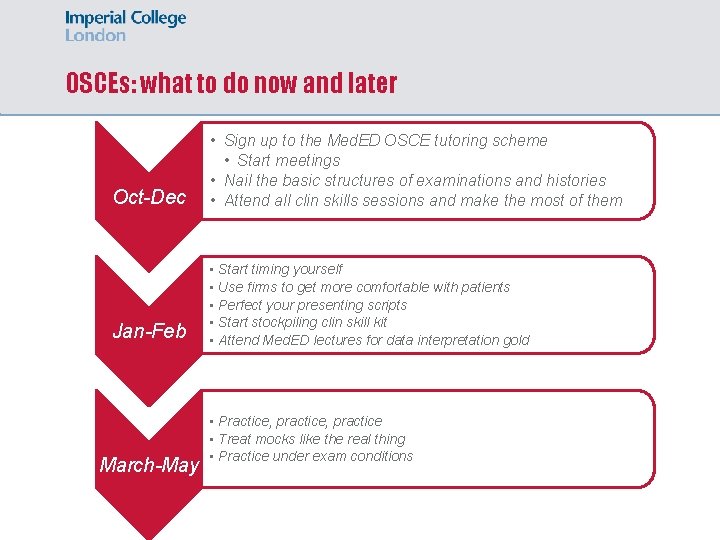 Imperial College London

OSCEs: what to do now and later

Oct-Dec

• Sign up to the MedED OSCE tutoring scheme
  • Start meetings
• Nail the basic structures of examinations and histories
• Attend all clin skills sessions and make the most of them

Jan-Feb

• Start timing yourself
• Use firms to get more comfortable with patients
• Perfect your presenting scripts
• Start stockpiling clin skill kit
• Attend MedED lectures for data interpretation gold

March-May

• Practice, practice, practice
• Treat mocks like the real thing
• Practice under exam conditions